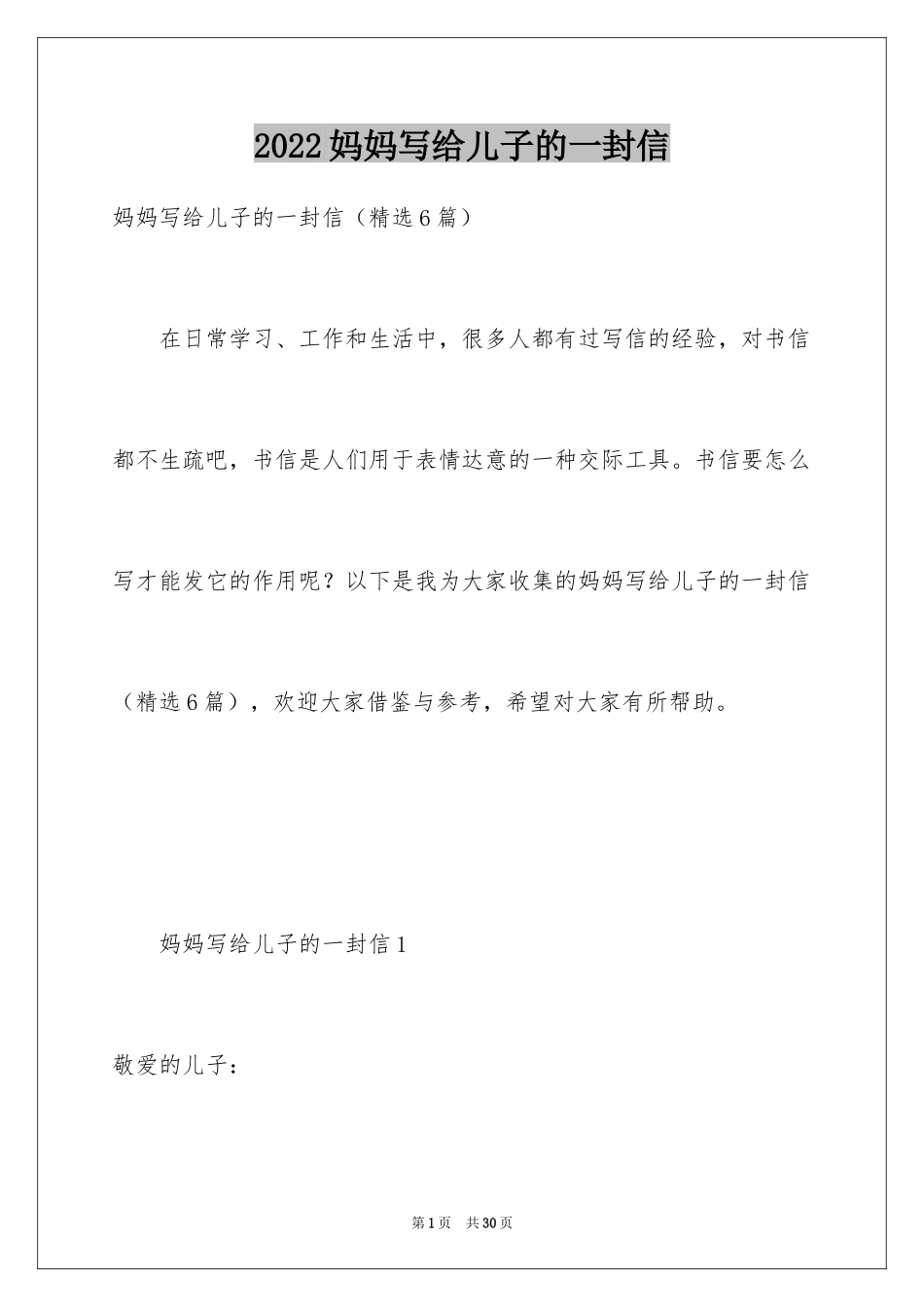 2022妈妈写给儿子的一封信

妈妈写给儿子的一封信（精选6篇）

在日常学习、工作和生活中，很多人都有过写信的经验，对书信都不生疏吧，书信是人们用于表情达意的一种交际工具。书信要怎么写才能发它的作用呢？以下是我为大家收集的妈妈写给儿子的一封信（精选6篇），欢迎大家借鉴与参考，希望对大家有所帮助。

妈妈写给儿子的一封信1

敬爱的儿子：

第1页 共30页